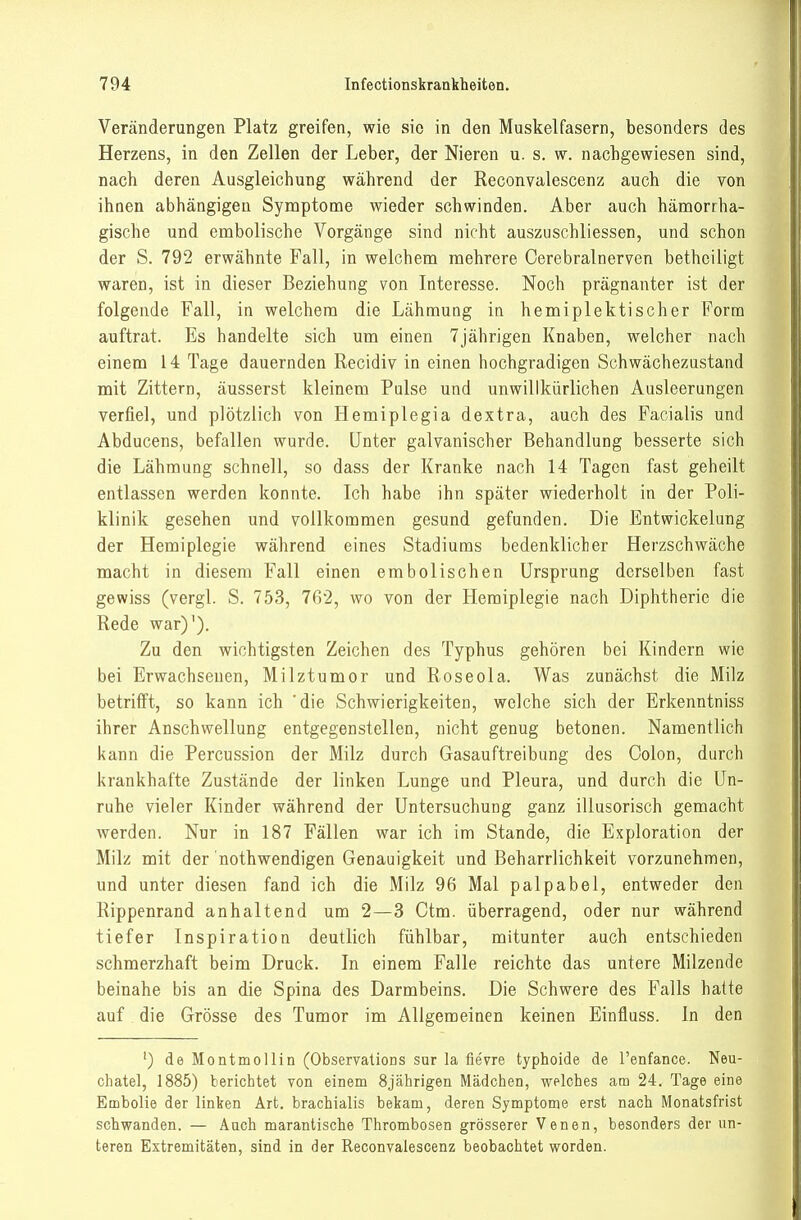 794 Infectionskrankheiten.

Veränderungen Platz greifen, wie sie in den Muskelfasern, besonders des Herzens, in den Zellen der Leber, der Nieren u. s. w. nachgewiesen sind, nach deren Ausgleichung während der Reconvalescenz auch die von ihnen abhängigen Symptome wieder schwinden. Aber auch hämorrhagische und embolische Vorgänge sind nicht auszuschliessen, und schon der S. 792 erwähnte Fall, in welchem mehrere Cerebralnerven betheiligt waren, ist in dieser Beziehung von Interesse. Noch prägnanter ist der folgende Fall, in welchem die Lähmung in hemiplektischer Form auftrat. Es handelte sich um einen 7jährigen Knaben, welcher nach einem 14 Tage dauernden Recidiv in einen hochgradigen Schwächezustand mit Zittern, äusserst kleinem Pulse und unwillkürlichen Ausleerungen verfiel, und plötzlich von Hemiplegia dextra, auch des Facialis und Abducens, befallen wurde. Unter galvanischer Behandlung besserte sich die Lähmung schnell, so dass der Kranke nach 14 Tagen fast geheilt entlassen werden konnte. Ich habe ihn später wiederholt in der Poliklinik gesehen und vollkommen gesund gefunden. Die Entwickelung der Hemiplegie während eines Stadiums bedenklicher Herzschwäche macht in diesem Fall einen embolischen Ursprung derselben fast gewiss (vergl. S. 753, 762, wo von der Hemiplegie nach Diphtherie die Rede war)¹).

Zu den wichtigsten Zeichen des Typhus gehören bei Kindern wie bei Erwachsenen, Milztumor und Roseola. Was zunächst die Milz betrifft, so kann ich die Schwierigkeiten, welche sich der Erkenntniss ihrer Anschwellung entgegenstellen, nicht genug betonen. Namentlich kann die Percussion der Milz durch Gasauftreibung des Colon, durch krankhafte Zustände der linken Lunge und Pleura, und durch die Unruhe vieler Kinder während der Untersuchung ganz illusorisch gemacht werden. Nur in 187 Fällen war ich im Stande, die Exploration der Milz mit der nothwendigen Genauigkeit und Beharrlichkeit vorzunehmen, und unter diesen fand ich die Milz 96 Mal palpabel, entweder den Rippenrand anhaltend um 2—3 Ctm. überragend, oder nur während tiefer Inspiration deutlich fühlbar, mitunter auch entschieden schmerzhaft beim Druck. In einem Falle reichte das untere Milzende beinahe bis an die Spina des Darmbeins. Die Schwere des Falls hatte auf die Grösse des Tumor im Allgemeinen keinen Einfluss. In den

¹) de Montmollin (Observations sur la fièvre typhoide de l'enfance. Neuchatel, 1885) berichtet von einem 8jährigen Mädchen, welches am 24. Tage eine Embolie der linken Art. brachialis bekam, deren Symptome erst nach Monatsfrist schwanden. — Auch marantische Thrombosen grösserer Venen, besonders der unteren Extremitäten, sind in der Reconvalescenz beobachtet worden.